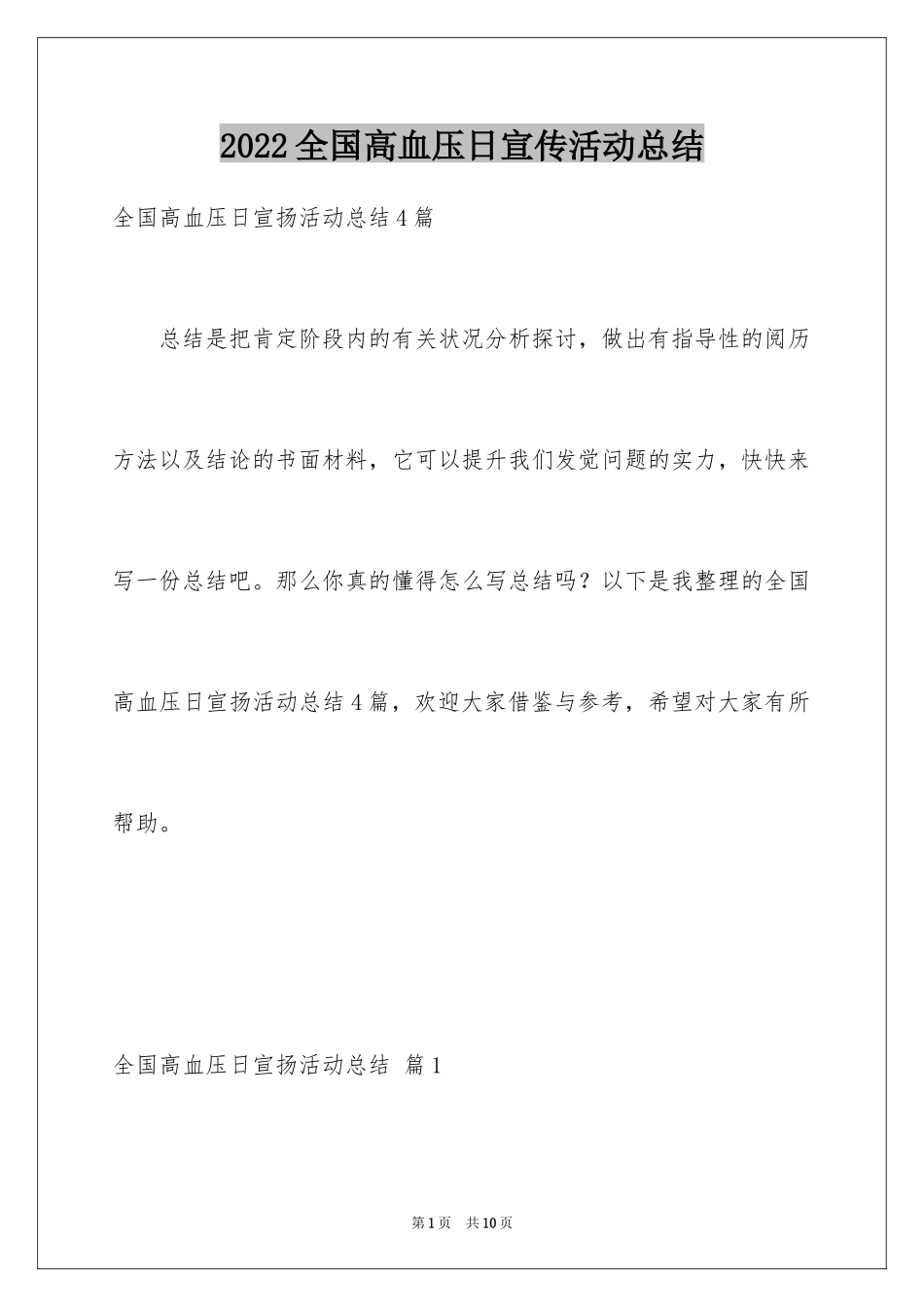 2022全国高血压日宣传活动总结

全国高血压日宣扬活动总结4篇

总结是把肯定阶段内的有关状况分析探讨，做出有指导性的阅历方法以及结论的书面材料，它可以提升我们发觉问题的实力，快快来写一份总结吧。那么你真的懂得怎么写总结吗？以下是我整理的全国高血压日宣扬活动总结4篇，欢迎大家借鉴与参考，希望对大家有所帮助。

全国高血压日宣扬活动总结 篇1

第1页 共10页